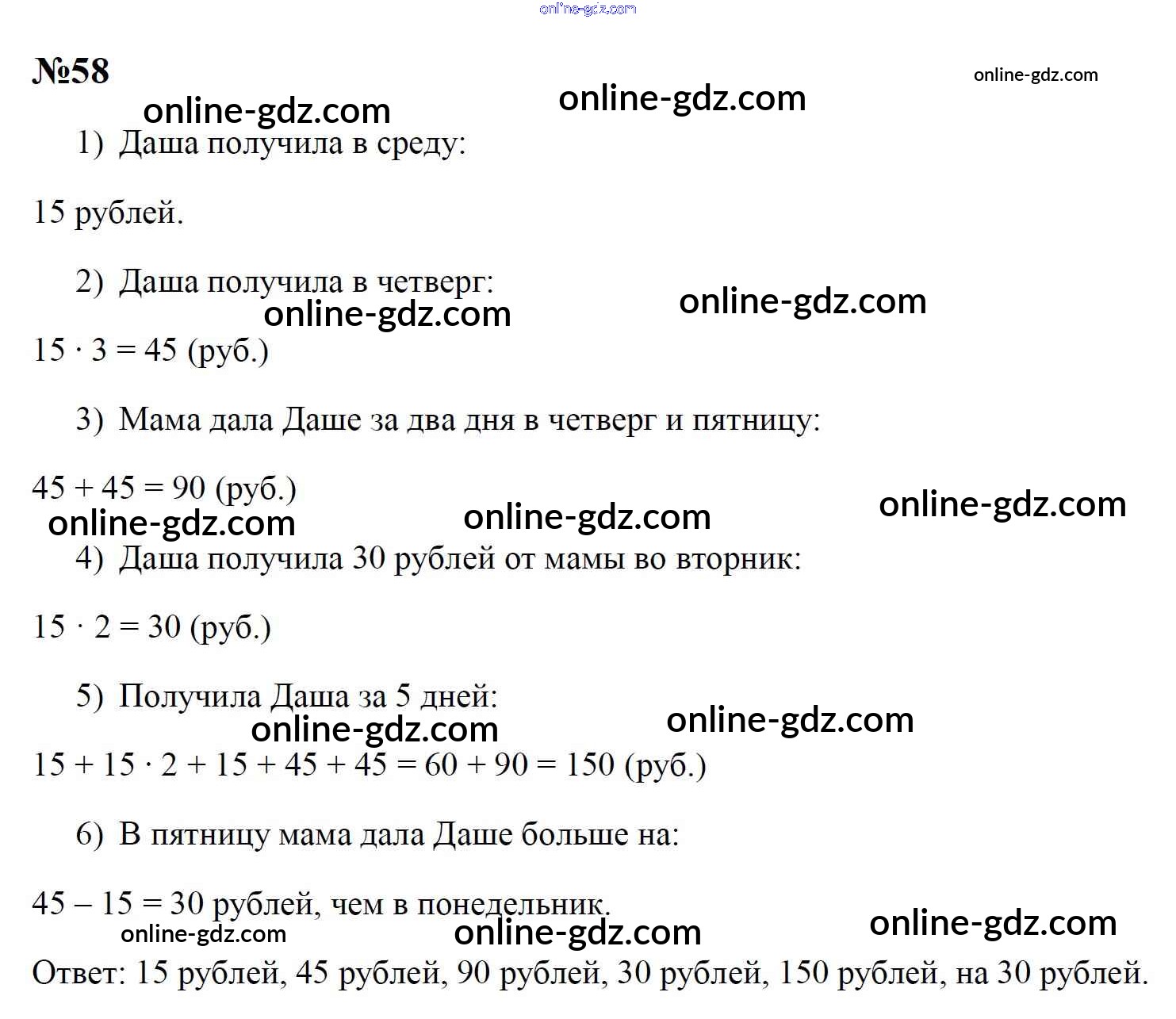 online-gdz.com

№58

online-gdz.com

online-gdz.com online-gdz.com

1) Даша получила в среду:

15 рублей.

2) Даша получила в четверг:

online-gdz.com online-gdz.com

$15 \cdot 3 = 45$ (руб.)

3) Мама дала Даше за два дня в четверг и пятницу:

$45 + 45 = 90$ (руб.)

online-gdz.com online-gdz.com online-gdz.com

4) Даша получила 30 рублей от мамы во вторник:

$15 \cdot 2 = 30$ (руб.)

5) Получила Даша за 5 дней:

online-gdz.com online-gdz.com

$15 + 15 \cdot 2 + 15 + 45 + 45 = 60 + 90 = 150$ (руб.)

6) В пятницу мама дала Даше больше на:

$45 - 15 = 30$ рублей, чем в понедельник.

online-gdz.com online-gdz.com online-gdz.com

Ответ: 15 рублей, 45 рублей, 90 рублей, 30 рублей, 150 рублей, на 30 рублей.